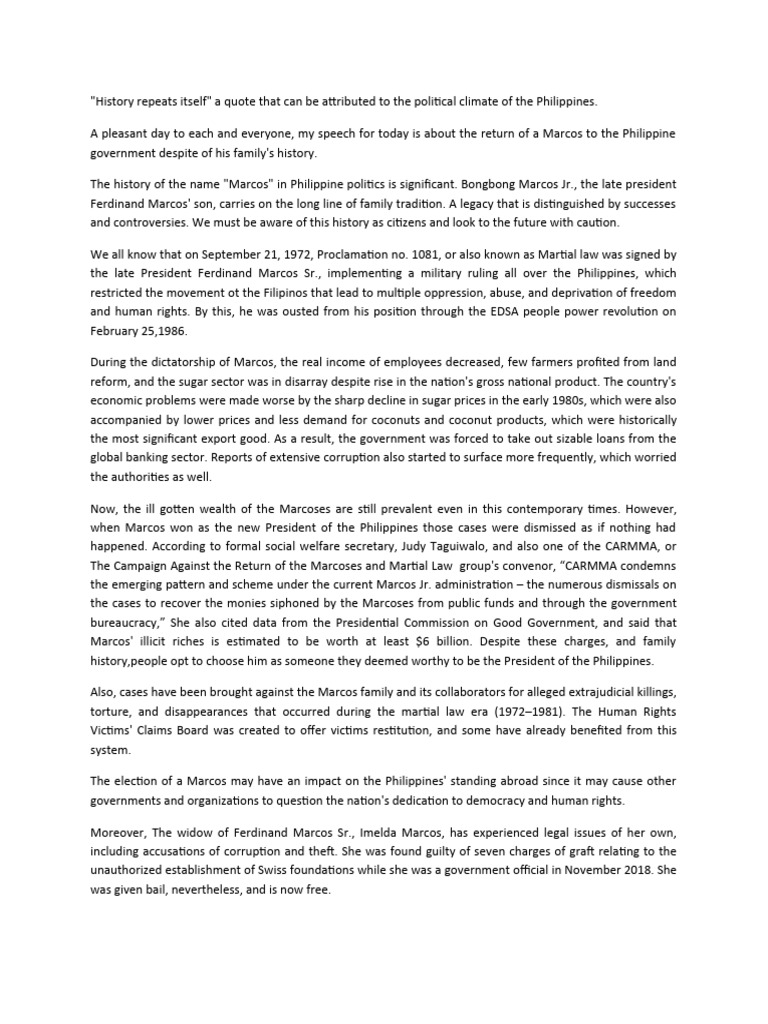 "History repeats itself" a quote that can be attributed to the political climate of the Philippines.

A pleasant day to each and everyone, my speech for today is about the return of a Marcos to the Philippine government despite of his family's history.

The history of the name "Marcos" in Philippine politics is significant. Bongbong Marcos Jr., the late president Ferdinand Marcos' son, carries on the long line of family tradition. A legacy that is distinguished by successes and controversies. We must be aware of this history as citizens and look to the future with caution.

We all know that on September 21, 1972, Proclamation no. 1081, or also known as Martial law was signed by the late President Ferdinand Marcos Sr., implementing a military ruling all over the Philippines, which restricted the movement ot the Filipinos that lead to multiple oppression, abuse, and deprivation of freedom and human rights. By this, he was ousted from his position through the EDSA people power revolution on February 25,1986.

During the dictatorship of Marcos, the real income of employees decreased, few farmers profited from land reform, and the sugar sector was in disarray despite rise in the nation's gross national product. The country's economic problems were made worse by the sharp decline in sugar prices in the early 1980s, which were also accompanied by lower prices and less demand for coconuts and coconut products, which were historically the most significant export good. As a result, the government was forced to take out sizable loans from the global banking sector. Reports of extensive corruption also started to surface more frequently, which worried the authorities as well.

Now, the ill gotten wealth of the Marcoses are still prevalent even in this contemporary times. However, when Marcos won as the new President of the Philippines those cases were dismissed as if nothing had happened. According to formal social welfare secretary, Judy Taguiwalo, and also one of the CARMMA, or The Campaign Against the Return of the Marcoses and Martial Law group's convenor, "CARMMA condemns the emerging pattern and scheme under the current Marcos Jr. administration – the numerous dismissals on the cases to recover the monies siphoned by the Marcoses from public funds and through the government bureaucracy," She also cited data from the Presidential Commission on Good Government, and said that Marcos' illicit riches is estimated to be worth at least $6 billion. Despite these charges, and family history,people opt to choose him as someone they deemed worthy to be the President of the Philippines.

Also, cases have been brought against the Marcos family and its collaborators for alleged extrajudicial killings, torture, and disappearances that occurred during the martial law era (1972–1981). The Human Rights Victims' Claims Board was created to offer victims restitution, and some have already benefited from this system.

The election of a Marcos may have an impact on the Philippines' standing abroad since it may cause other governments and organizations to question the nation's dedication to democracy and human rights.

Moreover, The widow of Ferdinand Marcos Sr., Imelda Marcos, has experienced legal issues of her own, including accusations of corruption and theft. She was found guilty of seven charges of graft relating to the unauthorized establishment of Swiss foundations while she was a government official in November 2018. She was given bail, nevertheless, and is now free.